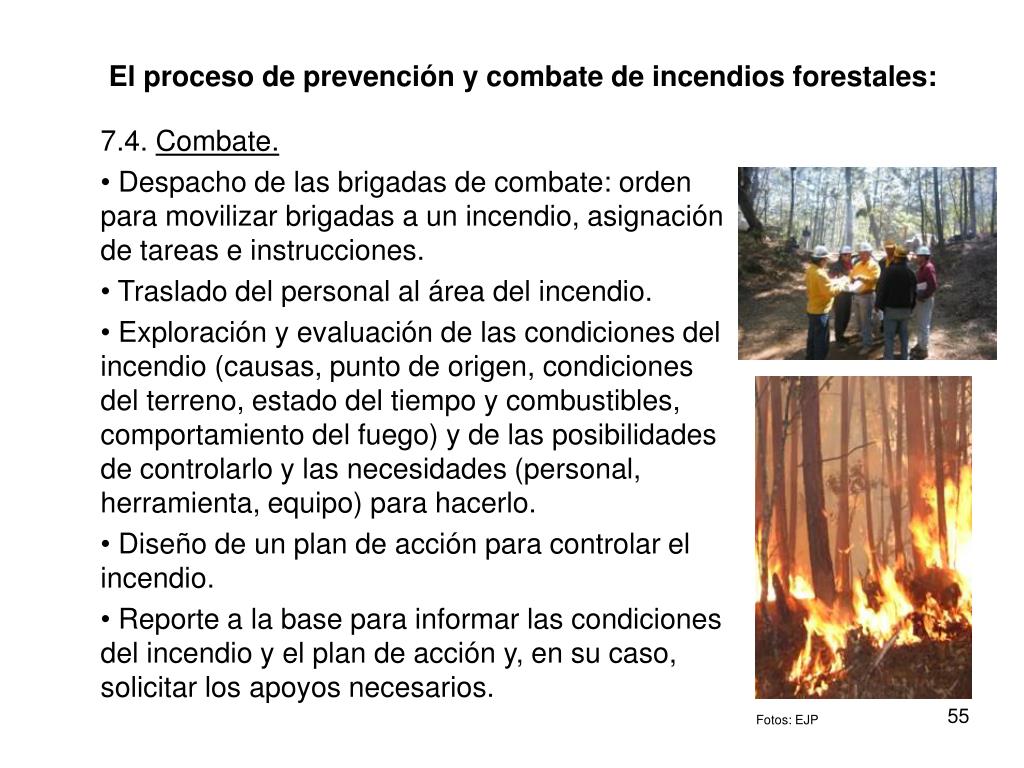 El proceso de prevención y combate de incendios forestales:

7.4. Combate.

• Despacho de las brigadas de combate: orden para movilizar brigadas a un incendio, asignación de tareas e instrucciones.

• Traslado del personal al área del incendio.

• Exploración y evaluación de las condiciones del incendio (causas, punto de origen, condiciones del terreno, estado del tiempo y combustibles, comportamiento del fuego) y de las posibilidades de controlarlo y las necesidades (personal, herramienta, equipo) para hacerlo.

• Diseño de un plan de acción para controlar el incendio.

• Reporte a la base para informar las condiciones del incendio y el plan de acción y, en su caso, solicitar los apoyos necesarios.

Fotos: EJP

55